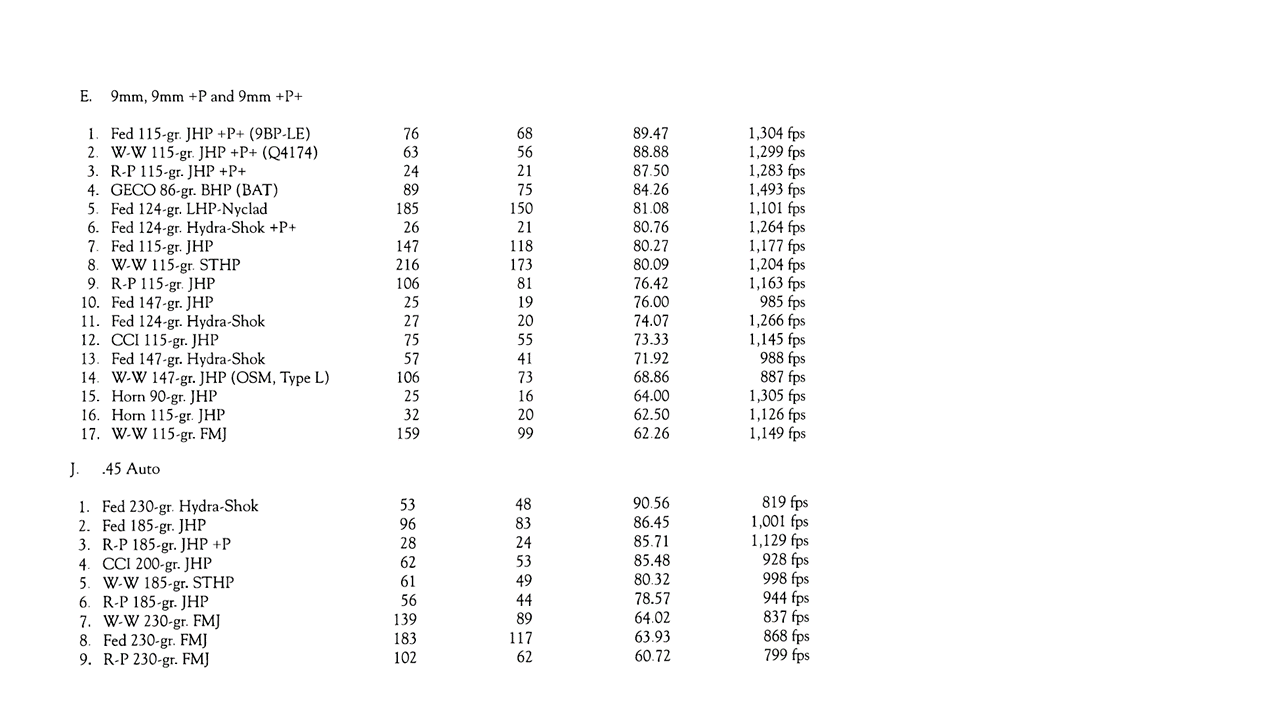 E. 9mm, 9mm +P and 9mm +P+

| | | | | |
|---|---|---|---|---|
| 1. Fed 115-gr. JHP +P+ (9BP-LE) | 76 | 68 | 89.47 | 1,304 fps |
| 2. W-W 115-gr. JHP +P+ (Q4174) | 63 | 56 | 88.88 | 1,299 fps |
| 3. R-P 115-gr. JHP +P+ | 24 | 21 | 87.50 | 1,283 fps |
| 4. GECO 86-gr. BHP (BAT) | 89 | 75 | 84.26 | 1,493 fps |
| 5. Fed 124-gr. LHP-Nyclad | 185 | 150 | 81.08 | 1,101 fps |
| 6. Fed 124-gr. Hydra-Shok +P+ | 26 | 21 | 80.76 | 1,264 fps |
| 7. Fed 115-gr. JHP | 147 | 118 | 80.27 | 1,177 fps |
| 8. W-W 115-gr. STHP | 216 | 173 | 80.09 | 1,204 fps |
| 9. R-P 115-gr. JHP | 106 | 81 | 76.42 | 1,163 fps |
| 10. Fed 147-gr. JHP | 25 | 19 | 76.00 | 985 fps |
| 11. Fed 124-gr. Hydra-Shok | 27 | 20 | 74.07 | 1,266 fps |
| 12. CCI 115-gr. JHP | 75 | 55 | 73.33 | 1,145 fps |
| 13. Fed 147-gr. Hydra-Shok | 57 | 41 | 71.92 | 988 fps |
| 14. W-W 147-gr. JHP (OSM, Type L) | 106 | 73 | 68.86 | 887 fps |
| 15. Horn 90-gr. JHP | 25 | 16 | 64.00 | 1,305 fps |
| 16. Horn 115-gr. JHP | 32 | 20 | 62.50 | 1,126 fps |
| 17. W-W 115-gr. FMJ | 159 | 99 | 62.26 | 1,149 fps |

J. .45 Auto

| | | | | |
|---|---|---|---|---|
| 1. Fed 230-gr. Hydra-Shok | 53 | 48 | 90.56 | 819 fps |
| 2. Fed 185-gr. JHP | 96 | 83 | 86.45 | 1,001 fps |
| 3. R-P 185-gr. JHP +P | 28 | 24 | 85.71 | 1,129 fps |
| 4. CCI 200-gr. JHP | 62 | 53 | 85.48 | 928 fps |
| 5. W-W 185-gr. STHP | 61 | 49 | 80.32 | 998 fps |
| 6. R-P 185-gr. JHP | 56 | 44 | 78.57 | 944 fps |
| 7. W-W 230-gr. FMJ | 139 | 89 | 64.02 | 837 fps |
| 8. Fed 230-gr. FMJ | 183 | 117 | 63.93 | 868 fps |
| 9. R-P 230-gr. FMJ | 102 | 62 | 60.72 | 799 fps |